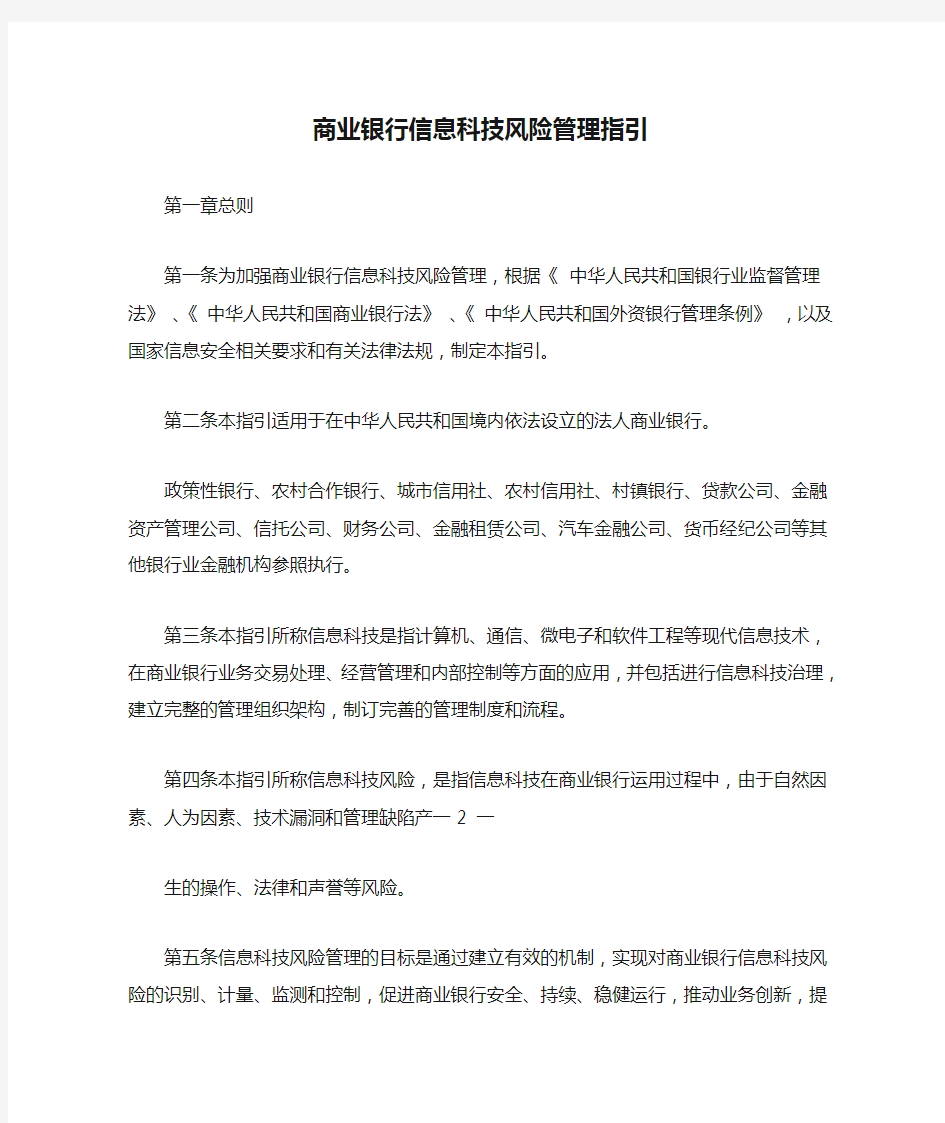 商业银行信息科技风险管理指引

第一章总则

第一条为加强商业银行信息科技风险管理，根据《 中华人民共和国银行业监督管理法》 、《 中华人民共和国商业银行法》 、《 中华人民共和国外资银行管理条例》 ，以及国家信息安全相关要求和有关法律法规，制定本指引。

第二条本指引适用于在中华人民共和国境内依法设立的法人商业银行。

政策性银行、农村合作银行、城市信用社、农村信用社、村镇银行、贷款公司、金融资产管理公司、信托公司、财务公司、金融租赁公司、汽车金融公司、货币经纪公司等其他银行业金融机构参照执行。

第三条本指引所称信息科技是指计算机、通信、微电子和软件工程等现代信息技术，在商业银行业务交易处理、经营管理和内部控制等方面的应用，并包括进行信息科技治理，建立完整的管理组织架构，制订完善的管理制度和流程。

第四条本指引所称信息科技风险，是指信息科技在商业银行运用过程中，由于自然因素、人为因素、技术漏洞和管理缺陷产一 2 一

生的操作、法律和声誉等风险。

第五条信息科技风险管理的目标是通过建立有效的机制，实现对商业银行信息科技风险的识别、计量、监测和控制，促进商业银行安全、持续、稳健运行，推动业务创新，提